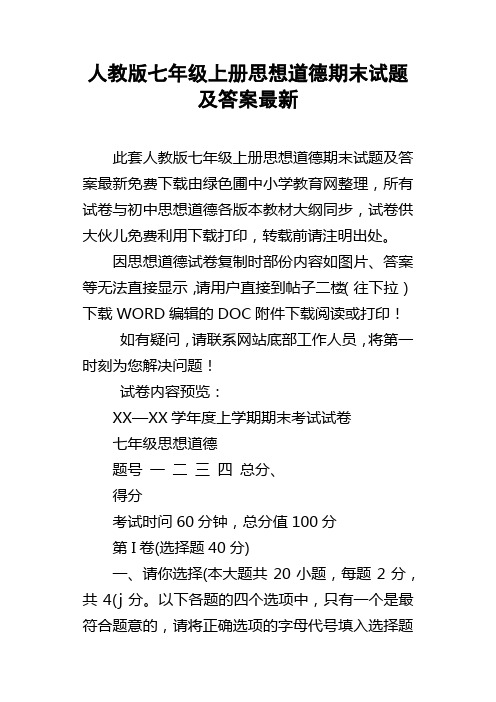 人教版七年级上册思想道德期末试题及答案最新

此套人教版七年级上册思想道德期末试题及答案最新免费下载由绿色圃中小学教育网整理，所有试卷与初中思想道德各版本教材大纲同步，试卷供大伙儿免费利用下载打印，转载前请注明出处。

因思想道德试卷复制时部份内容如图片、答案等无法直接显示，请用户直接到帖子二楼（往下拉）下载 WORD 编辑的 DOC 附件下载阅读或打印！

如有疑问，请联系网站底部工作人员，将第一时刻为您解决问题！

试卷内容预览：

XX—XX 学年度上学期期末考试试卷

七年级思想道德

题号 一 二 三 四 总分、

得分

考试时问 60 分钟，总分值 100 分

第 I 卷(选择题 40 分)

一、请你选择(本大题共 20 小题，每题 2 分，共 4(j 分。以下各题的四个选项中，只有一个是最符合题意的，请将正确选项的字母代号填入选择题